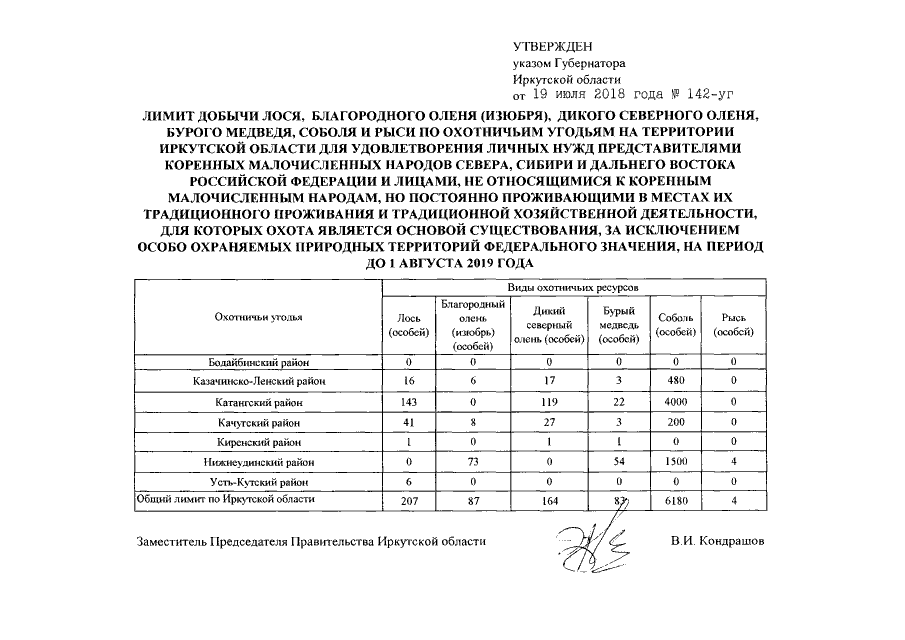 УТВЕРЖДЕН
указом Губернатора
Иркутской области
от 19 июля 2018 года № 142-уг

ЛИМИТ ДОБЫЧИ ЛОСЯ, БЛАГОРОДНОГО ОЛЕНЯ (ИЗЮБРЯ), ДИКОГО СЕВЕРНОГО ОЛЕНЯ, БУРОГО МЕДВЕДЯ, СОБОЛЯ И РЫСИ ПО ОХОТНИЧЬИМ УГОДЬЯМ НА ТЕРРИТОРИИ ИРКУТСКОЙ ОБЛАСТИ ДЛЯ УДОВЛЕТВОРЕНИЯ ЛИЧНЫХ НУЖД ПРЕДСТАВИТЕЛЯМИ КОРЕННЫХ МАЛОЧИСЛЕННЫХ НАРОДОВ СЕВЕРА, СИБИРИ И ДАЛЬНЕГО ВОСТОКА РОССИЙСКОЙ ФЕДЕРАЦИИ И ЛИЦАМИ, НЕ ОТНОСЯЩИМИСЯ К КОРЕННЫМ МАЛОЧИСЛЕННЫМ НАРОДАМ, НО ПОСТОЯННО ПРОЖИВАЮЩИМИ В МЕСТАХ ИХ ТРАДИЦИОННОГО ПРОЖИВАНИЯ И ТРАДИЦИОННОЙ ХОЗЯЙСТВЕННОЙ ДЕЯТЕЛЬНОСТИ, ДЛЯ КОТОРЫХ ОХОТА ЯВЛЯЕТСЯ ОСНОВОЙ СУЩЕСТВОВАНИЯ, ЗА ИСКЛЮЧЕНИЕМ ОСОБО ОХРАНЯЕМЫХ ПРИРОДНЫХ ТЕРРИТОРИЙ ФЕДЕРАЛЬНОГО ЗНАЧЕНИЯ, НА ПЕРИОД ДО 1 АВГУСТА 2019 ГОДА

| Охотничьи угодья | Виды охотничьих ресурсов | | | | | |
|---|---|---|---|---|---|---|
| | Лось (особей) | Благородный олень (изюбрь) (особей) | Дикий северный олень (особей) | Бурый медведь (особей) | Соболь (особей) | Рысь (особей) |
| Бодайбинский район | 0 | 0 | 0 | 0 | 0 | 0 |
| Казачинско-Ленский район | 16 | 6 | 17 | 3 | 480 | 0 |
| Катангский район | 143 | 0 | 119 | 22 | 4000 | 0 |
| Качугский район | 41 | 8 | 27 | 3 | 200 | 0 |
| Киренский район | 1 | 0 | 1 | 1 | 0 | 0 |
| Нижнеудинский район | 0 | 73 | 0 | 54 | 1500 | 4 |
| Усть-Кутский район | 6 | 0 | 0 | 0 | 0 | 0 |
| Общий лимит по Иркутской области | 207 | 87 | 164 | 83 | 6180 | 4 |

Заместитель Председателя Правительства Иркутской области В.И. Кондрашов